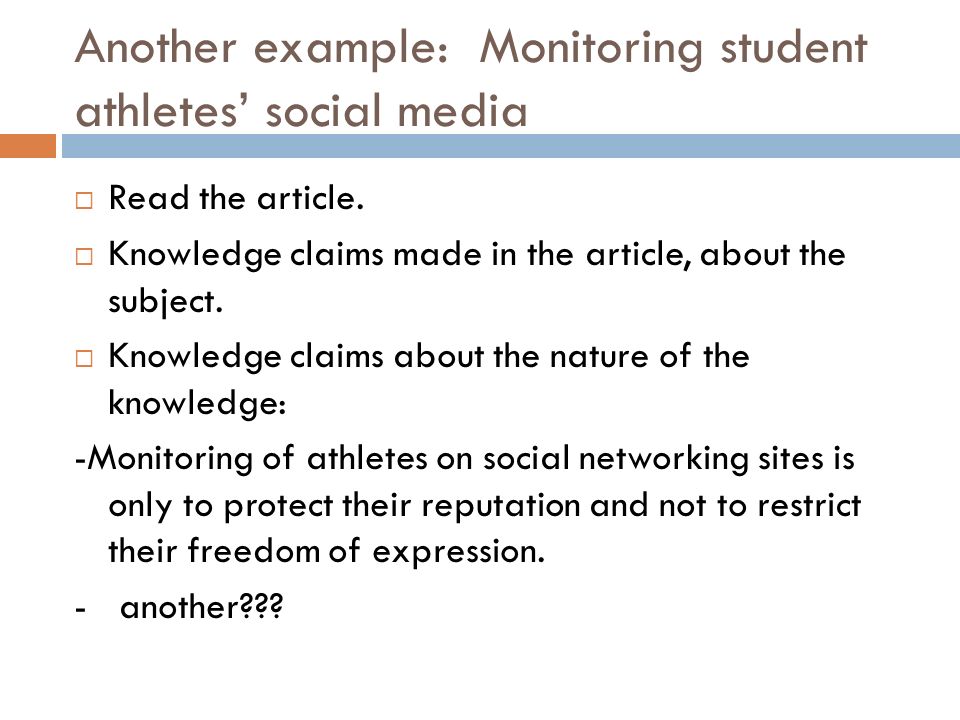 Another example: Monitoring student athletes' social media

□ Read the article.

□ Knowledge claims made in the article, about the subject.

□ Knowledge claims about the nature of the knowledge:

-Monitoring of athletes on social networking sites is only to protect their reputation and not to restrict their freedom of expression.

- another???